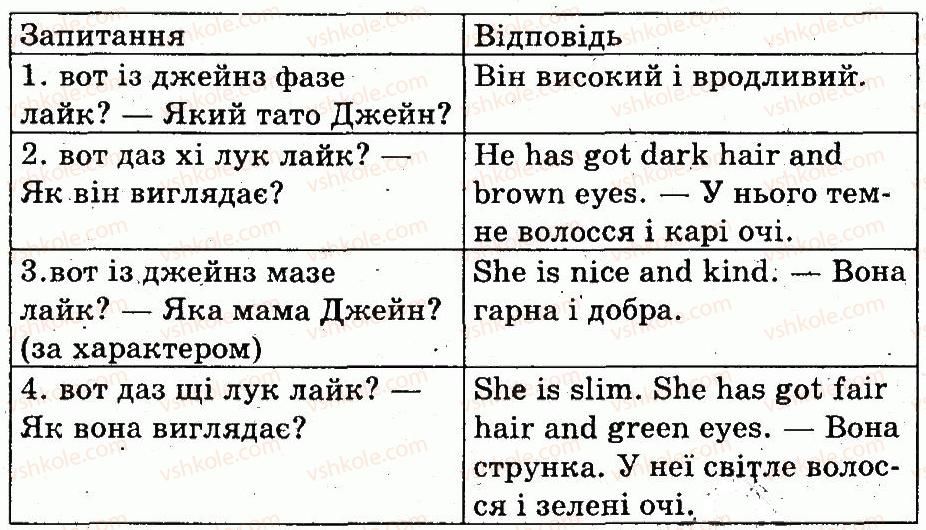 | Запитання | Відповідь |
|---|---|
| 1. вот із джейнз фазе лайк? — Який тато Джейн? | Він високий і вродливий. |
| 2. вот даз хі лук лайк? — Як він виглядає? | He has got dark hair and brown eyes. — У нього темне волосся і карі очі. |
| 3.вот із джейнз мазе лайк? — Яка мама Джейн? (за характером) | She is nice and kind. — Вона гарна і добра. |
| 4. вот даз щі лук лайк? — Як вона виглядає? | She is slim. She has got fair hair and green eyes. — Вона струнка. У неї світле волосся і зелені очі. |

vshkole.com